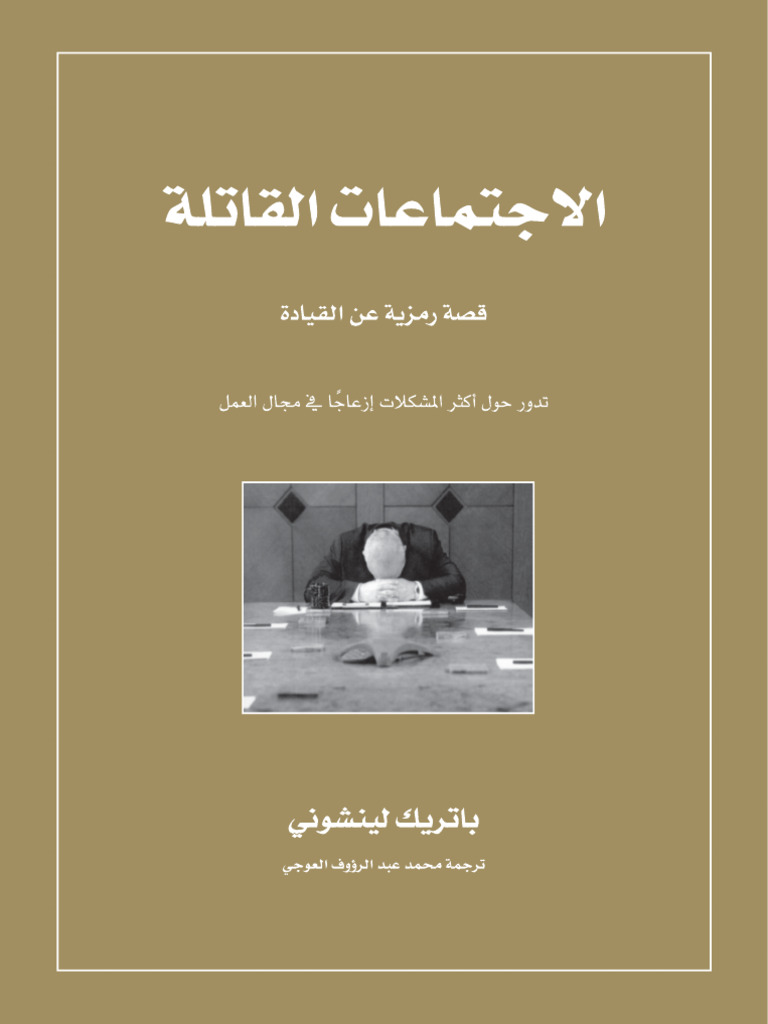 الاجتماعات القاتلة

قصة رمزية عن القيادة

تدور حول أكثر المشكلات إزعاجًا في مجال العمل

باتريك لينشوني

ترجمة محمد عبد الرؤوف العوجي